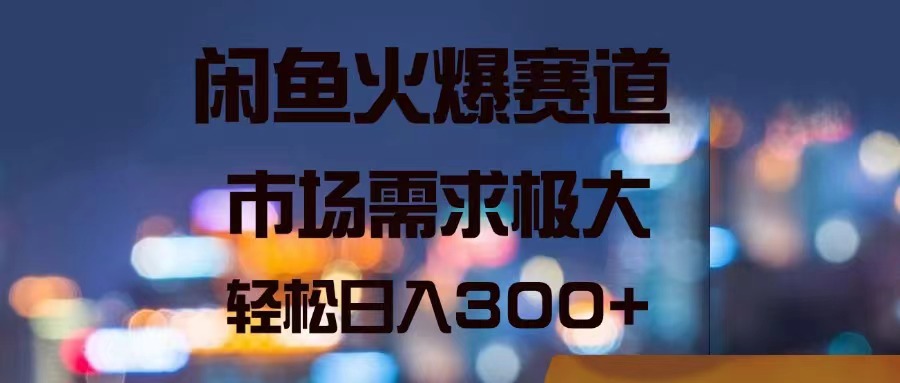 闲鱼火爆赛道

市场需求极大

轻松日入300+